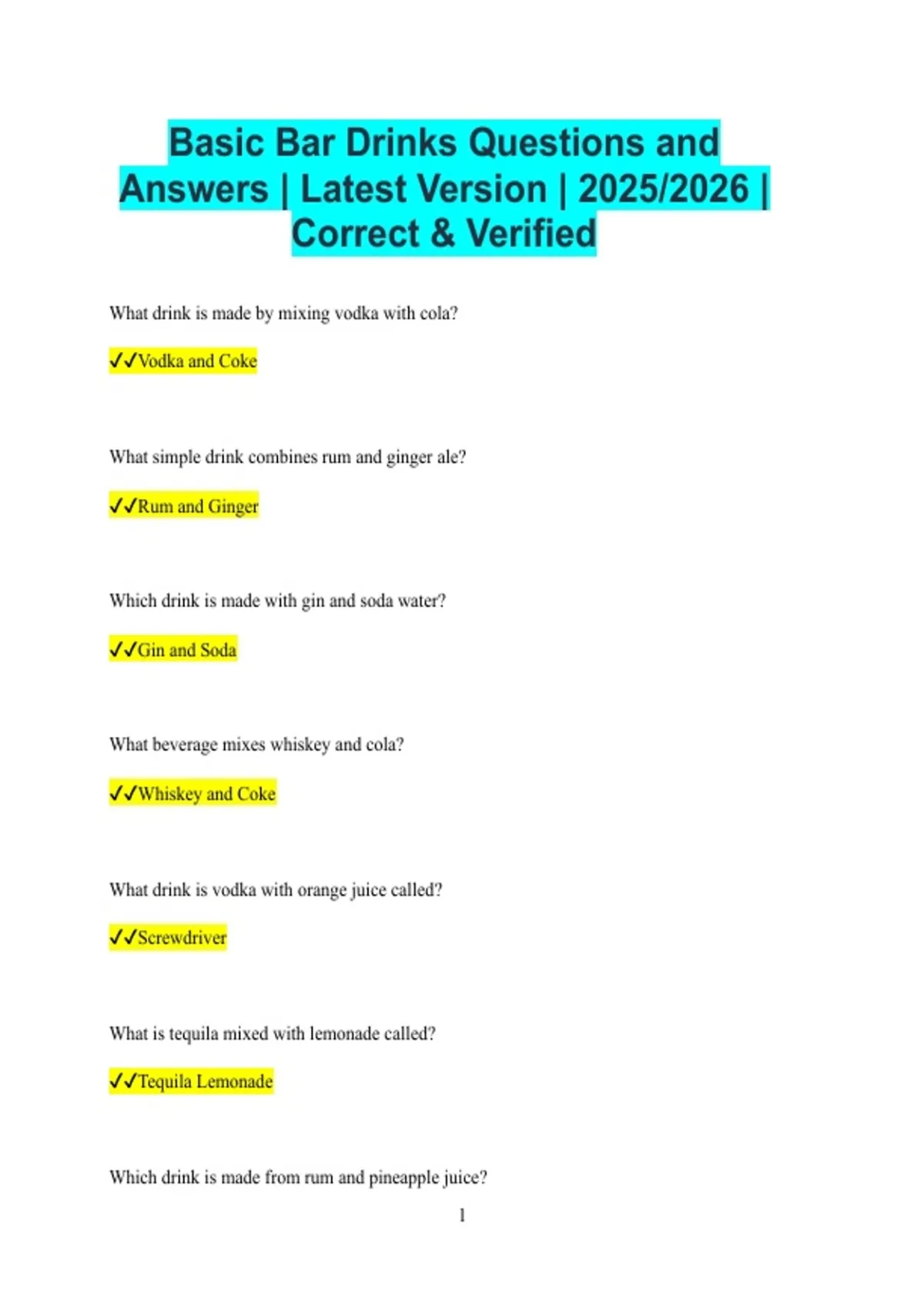 Basic Bar Drinks Questions and Answers | Latest Version | 2025/2026 | Correct & Verified

What drink is made by mixing vodka with cola?

✓✓Vodka and Coke

What simple drink combines rum and ginger ale?

✓✓Rum and Ginger

Which drink is made with gin and soda water?

✓✓Gin and Soda

What beverage mixes whiskey and cola?

✓✓Whiskey and Coke

What drink is vodka with orange juice called?

✓✓Screwdriver

What is tequila mixed with lemonade called?

✓✓Tequila Lemonade

Which drink is made from rum and pineapple juice?

1